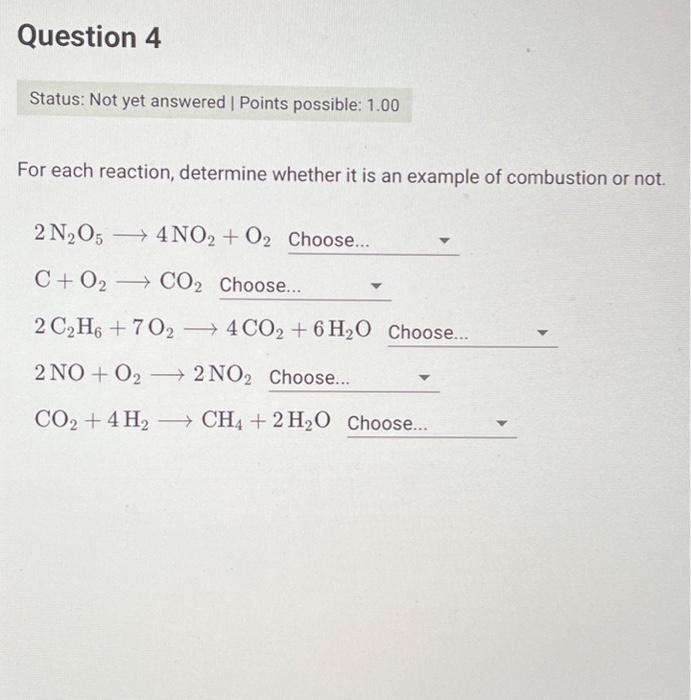 Question 4

Status: Not yet answered | Points possible: 1.00

For each reaction, determine whether it is an example of combustion or not.

$2\,N_2O_5 \longrightarrow 4\,NO_2 + O_2$ Choose...

$C + O_2 \longrightarrow CO_2$ Choose...

$2\,C_2H_6 + 7\,O_2 \longrightarrow 4\,CO_2 + 6\,H_2O$ Choose...

$2\,NO + O_2 \longrightarrow 2\,NO_2$ Choose...

$CO_2 + 4\,H_2 \longrightarrow CH_4 + 2\,H_2O$ Choose...